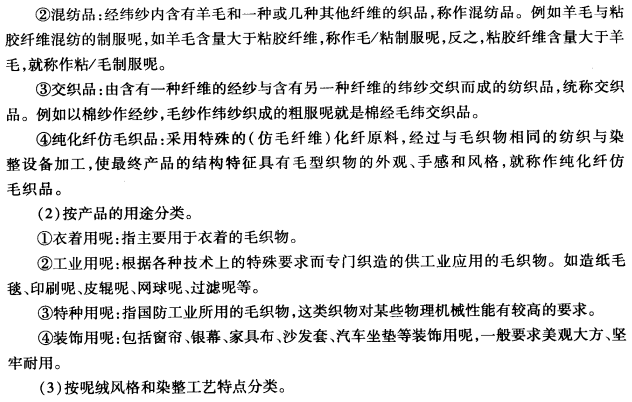 ②混纺品：经纬纱内含有羊毛和一种或几种其他纤维的织品，称作混纺品。例如羊毛与粘胶纤维混纺的制服呢，如羊毛含量大于粘胶纤维，称作毛/粘制服呢，反之，粘胶纤维含量大于羊毛，就称作粘/毛制服呢。

③交织品：由含有一种纤维的经纱与含有另一种纤维的纬纱交织而成的纺织品，统称交织品。例如以棉纱作经纱，毛纱作纬纱织成的粗服呢就是棉经毛纬交织品。

④纯化纤仿毛织品：采用特殊的（仿毛纤维）化纤原料，经过与毛织物相同的纺织与染整设备加工，使最终产品的结构特征具有毛型织物的外观、手感和风格，就称作纯化纤仿毛织品。

(2)按产品的用途分类。

①衣着用呢：指主要用于衣着的毛织物。

②工业用呢：根据各种技术上的特殊要求而专门织造的供工业应用的毛织物。如造纸毛毯、印刷呢、皮辊呢、网球呢、过滤呢等。

③特种用呢：指国防工业所用的毛织物，这类织物对某些物理机械性能有较高的要求。

④装饰用呢：包括窗帘、银幕、家具布、沙发套、汽车坐垫等装饰用呢，一般要求美观大方、坚牢耐用。

(3)按呢绒风格和染整工艺特点分类。